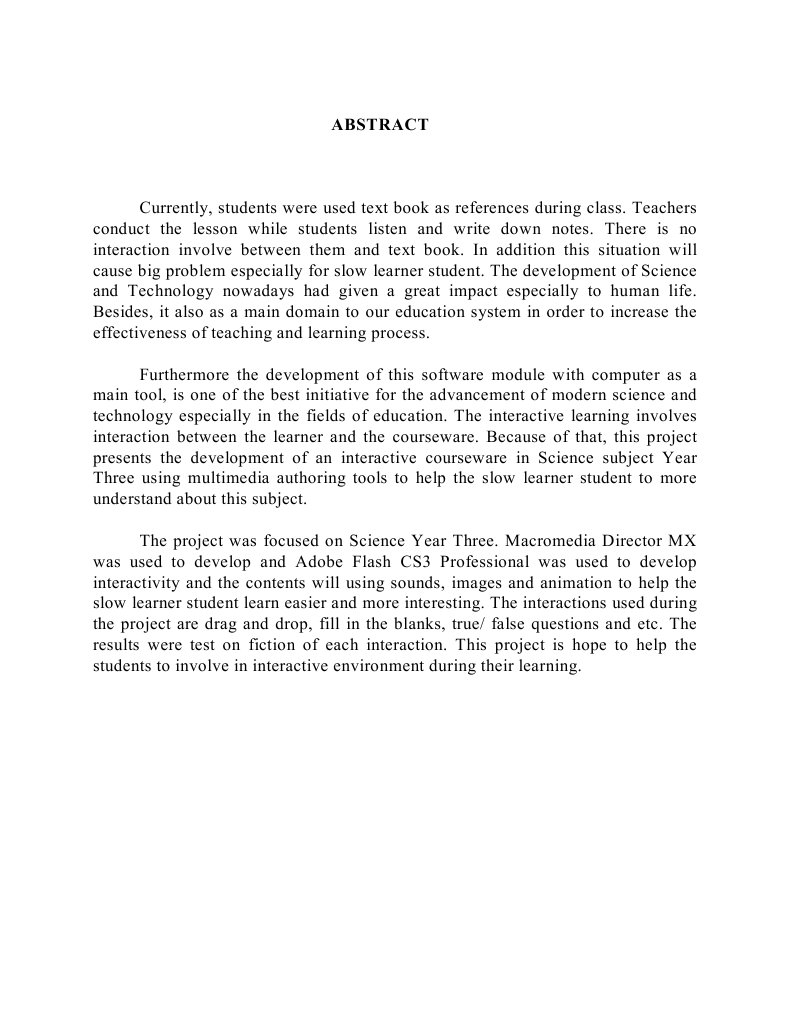 ABSTRACT

Currently, students were used text book as references during class. Teachers conduct the lesson while students listen and write down notes. There is no interaction involve between them and text book. In addition this situation will cause big problem especially for slow learner student. The development of Science and Technology nowadays had given a great impact especially to human life. Besides, it also as a main domain to our education system in order to increase the effectiveness of teaching and learning process.

Furthermore the development of this software module with computer as a main tool, is one of the best initiative for the advancement of modern science and technology especially in the fields of education. The interactive learning involves interaction between the learner and the courseware. Because of that, this project presents the development of an interactive courseware in Science subject Year Three using multimedia authoring tools to help the slow learner student to more understand about this subject.

The project was focused on Science Year Three. Macromedia Director MX was used to develop and Adobe Flash CS3 Professional was used to develop interactivity and the contents will using sounds, images and animation to help the slow learner student learn easier and more interesting. The interactions used during the project are drag and drop, fill in the blanks, true/ false questions and etc. The results were test on fiction of each interaction. This project is hope to help the students to involve in interactive environment during their learning.